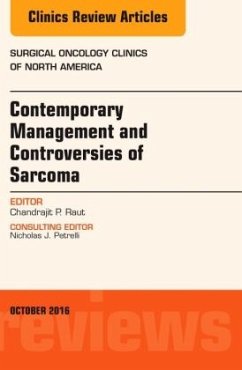 Clinics Review Articles

SURGICAL ONCOLOGY CLINICS OF NORTH AMERICA

Contemporary Management and Controversies of Sarcoma

EDITOR
Chandrajit P. Raut

CONSULTING EDITOR
Nicholas J. Petrelli

OCTOBER 2016

reviews